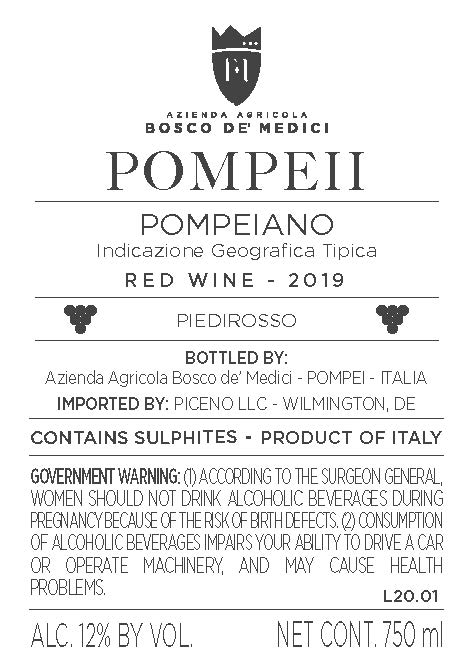 AZIENDA AGRICOLA
BOSCO DE' MEDICI

POMPEII

POMPEIANO
Indicazione Geografica Tipica

RED WINE - 2019

PIEDIROSSO

BOTTLED BY:
Azienda Agricola Bosco de' Medici - POMPEI - ITALIA
IMPORTED BY: PICENO LLC - WILMINGTON, DE

CONTAINS SULPHITES - PRODUCT OF ITALY

GOVERNMENT WARNING: (1) ACCORDING TO THE SURGEON GENERAL, WOMEN SHOULD NOT DRINK ALCOHOLIC BEVERAGES DURING PREGNANCY BECAUSE OF THE RISK OF BIRTH DEFECTS. (2) CONSUMPTION OF ALCOHOLIC BEVERAGES IMPAIRS YOUR ABILITY TO DRIVE A CAR OR OPERATE MACHINERY, AND MAY CAUSE HEALTH PROBLEMS.

L20.01

ALC. 12% BY VOL.
NET CONT. 750 ml